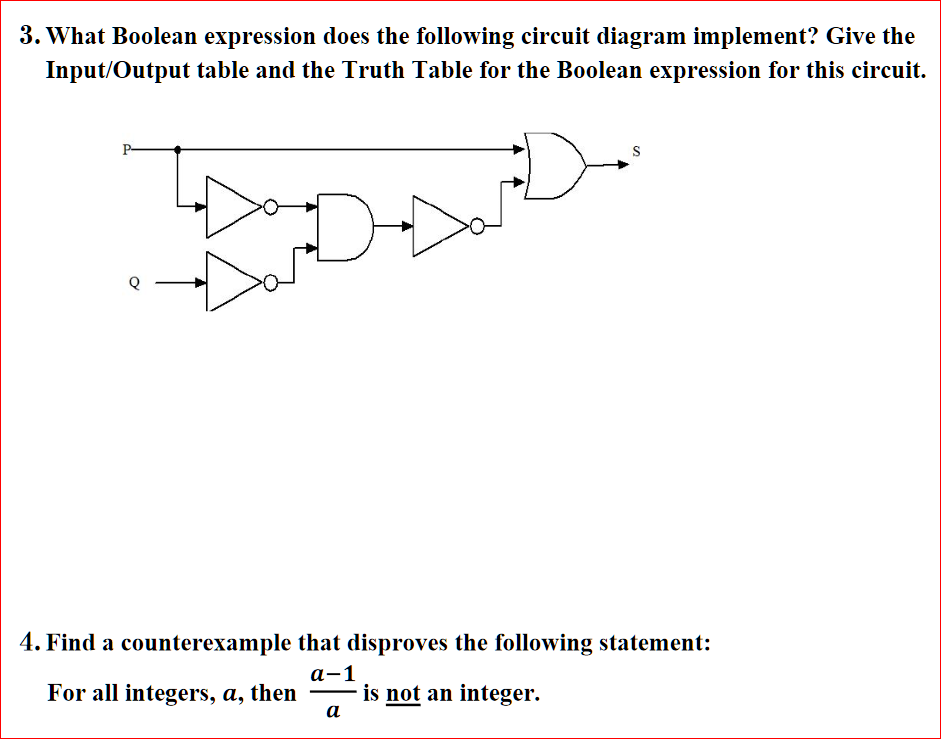 3. What Boolean expression does the following circuit diagram implement? Give the Input/Output table and the Truth Table for the Boolean expression for this circuit.

P

S

Q

4. Find a counterexample that disproves the following statement:

For all integers, $a$, then $\frac{a-1}{a}$ is not an integer.